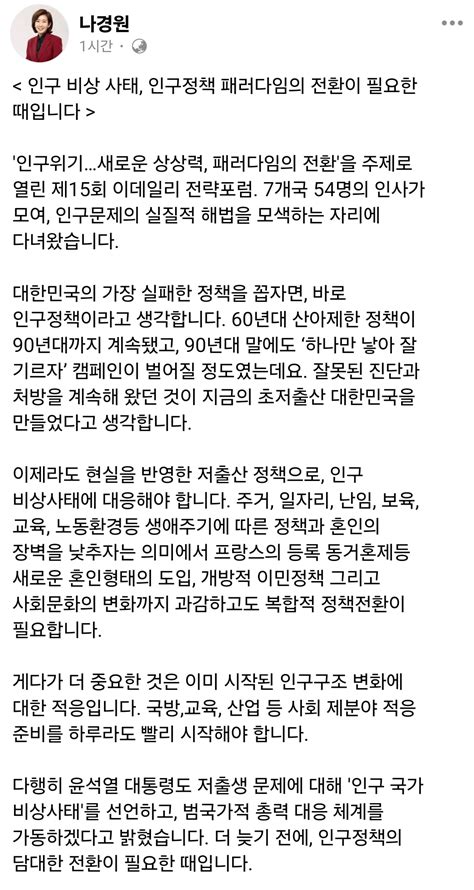 나경원
1시간 ·

< 인구 비상 사태, 인구정책 패러다임의 전환이 필요한 때입니다 >

'인구위기...새로운 상상력, 패러다임의 전환'을 주제로 열린 제15회 이데일리 전략포럼. 7개국 54명의 인사가 모여, 인구문제의 실질적 해법을 모색하는 자리에 다녀왔습니다.

대한민국의 가장 실패한 정책을 꼽자면, 바로 인구정책이라고 생각합니다. 60년대 산아제한 정책이 90년대까지 계속됐고, 90년대 말에도 '하나만 낳아 잘 기르자' 캠페인이 벌어질 정도였는데요. 잘못된 진단과 처방을 계속해 왔던 것이 지금의 초저출산 대한민국을 만들었다고 생각합니다.

이제라도 현실을 반영한 저출산 정책으로, 인구 비상사태에 대응해야 합니다. 주거, 일자리, 난임, 보육, 교육, 노동환경등 생애주기에 따른 정책과 혼인의 장벽을 낮추자는 의미에서 프랑스의 등록 동거혼제등 새로운 혼인형태의 도입, 개방적 이민정책 그리고 사회문화의 변화까지 과감하고도 복합적 정책전환이 필요합니다.

게다가 더 중요한 것은 이미 시작된 인구구조 변화에 대한 적응입니다. 국방,교육, 산업 등 사회 제분야 적응 준비를 하루라도 빨리 시작해야 합니다.

다행히 윤석열 대통령도 저출생 문제에 대해 '인구 국가 비상사태'를 선언하고, 범국가적 총력 대응 체계를 가동하겠다고 밝혔습니다. 더 늦기 전에, 인구정책의 담대한 전환이 필요한 때입니다.